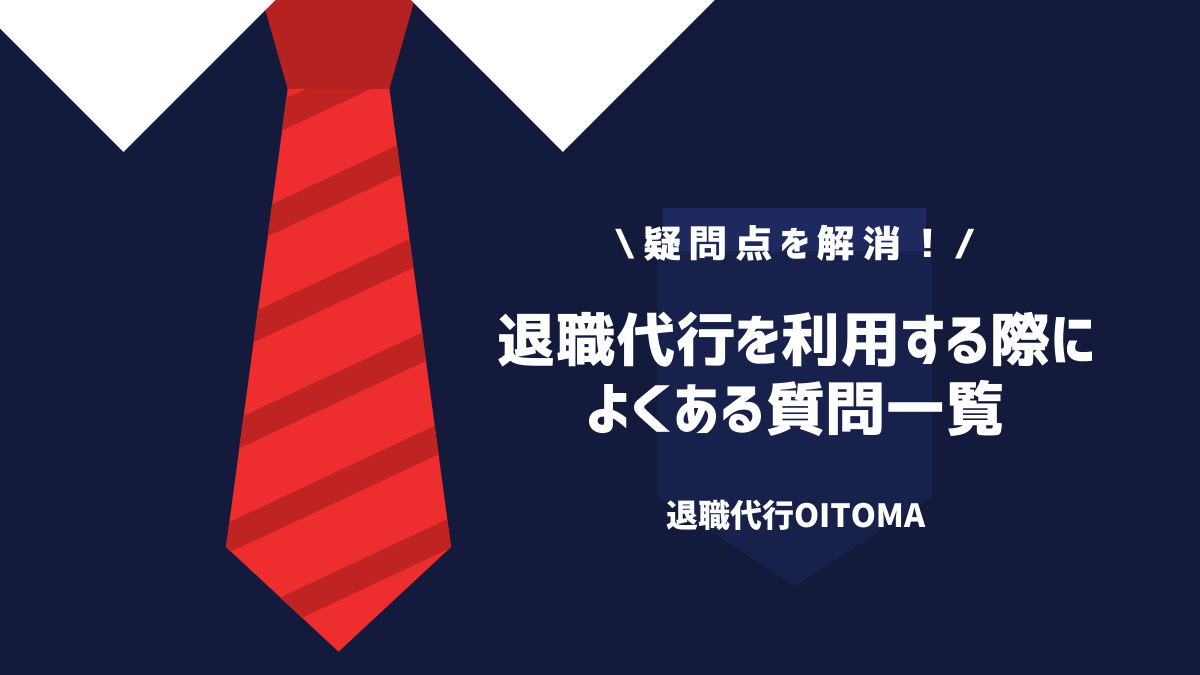 \ 疑問点を解消！ /

退職代行を利用する際によくある質問一覧

退職代行OITOMA